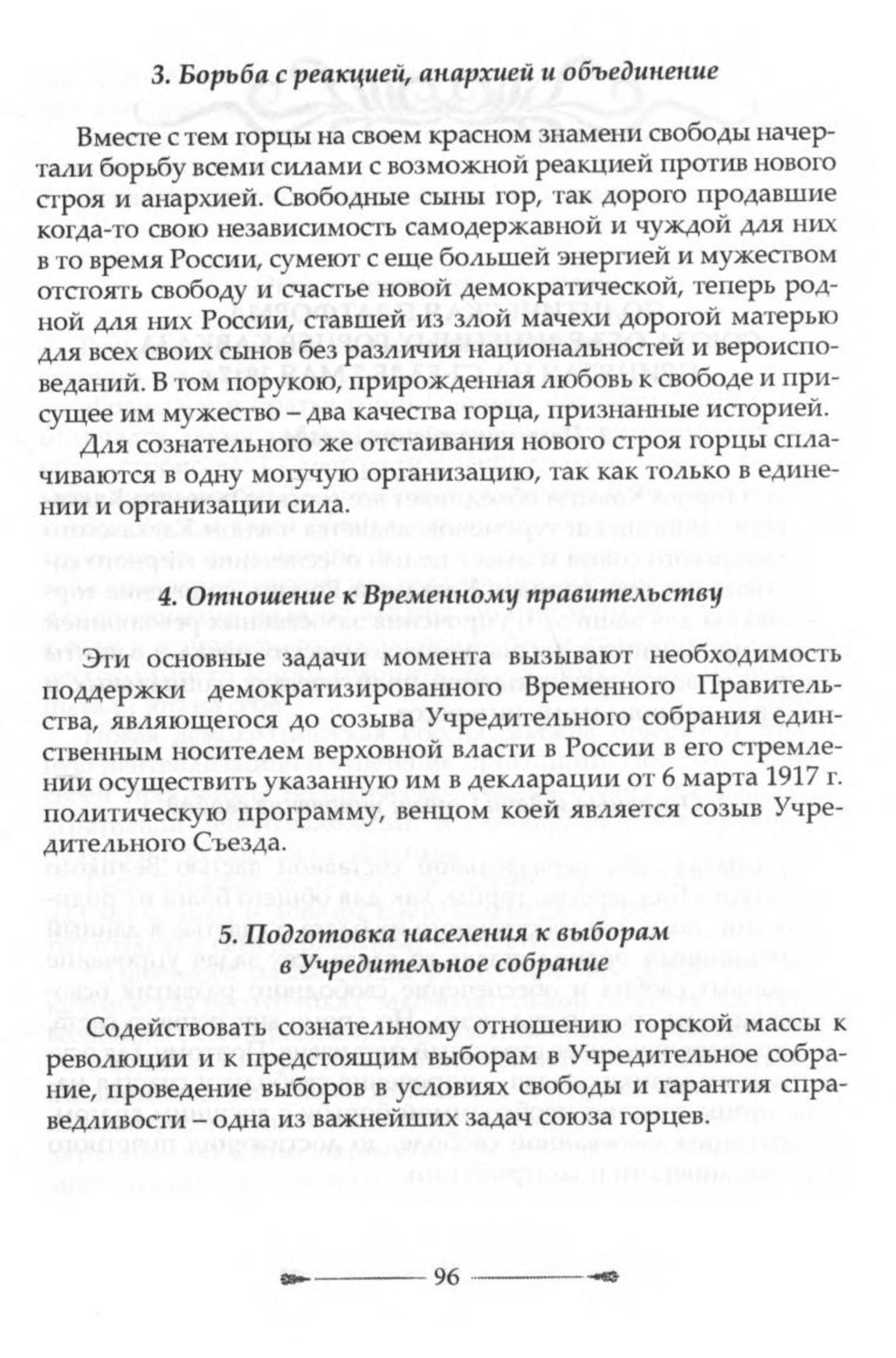 3. Борьба с реакцией, анархией и объединение

Вместе с тем горцы на своем красном знамени свободы начертали борьбу всеми силами с возможной реакцией против нового строя и анархией. Свободные сыны гор, так дорого продавшие когда-то свою независимость самодержавной и чуждой для них в то время России, сумеют с еще большей энергией и мужеством отстоять свободу и счастье новой демократической, теперь родной для них России, ставшей из злой мачехи дорогой матерью для всех своих сынов без различия национальностей и вероисповеданий. В том порукою, прирожденная любовь к свободе и присущее им мужество – два качества горца, признанные историей.

Для сознательного же отстаивания нового строя горцы сплачиваются в одну могучую организацию, так как только в единении и организации сила.

4. Отношение к Временному правительству

Эти основные задачи момента вызывают необходимость поддержки демократизированного Временного Правительства, являющегося до созыва Учредительного собрания единственным носителем верховной власти в России в его стремлении осуществить указанную им в декларации от 6 марта 1917 г. политическую программу, венцом коей является созыв Учредительного Съезда.

5. Подготовка населения к выборам в Учредительное собрание

Содействовать сознательному отношению горской массы к революции и к предстоящим выборам в Учредительное собрание, проведение выборов в условиях свободы и гарантия справедливости – одна из важнейших задач союза горцев.

96